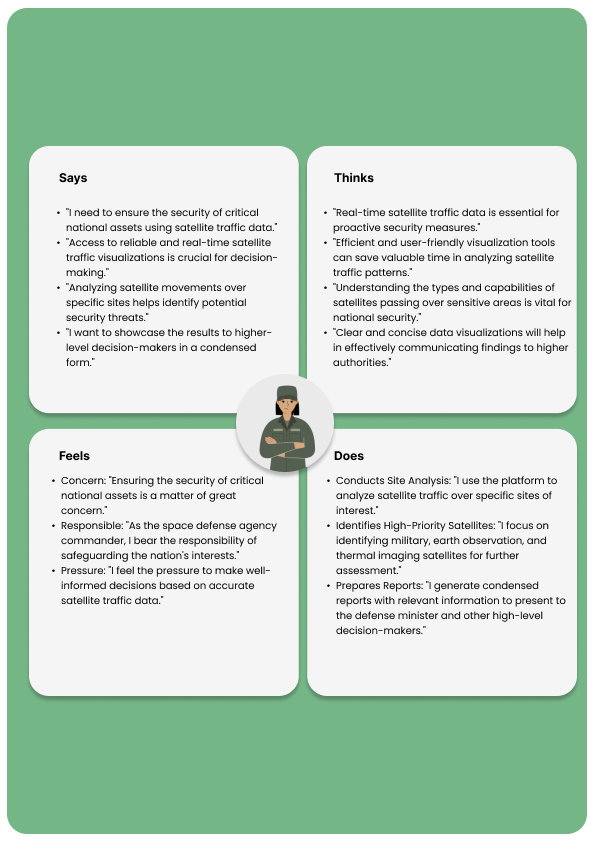 Says

- "I need to ensure the security of critical national assets using satellite traffic data."
- "Access to reliable and real-time satellite traffic visualizations is crucial for decision-making."
- "Analyzing satellite movements over specific sites helps identify potential security threats."
- "I want to showcase the results to higher-level decision-makers in a condensed form."

Thinks

- "Real-time satellite traffic data is essential for proactive security measures."
- "Efficient and user-friendly visualization tools can save valuable time in analyzing satellite traffic patterns."
- "Understanding the types and capabilities of satellites passing over sensitive areas is vital for national security."
- "Clear and concise data visualizations will help in effectively communicating findings to higher authorities."

Feels

- Concern: "Ensuring the security of critical national assets is a matter of great concern."
- Responsible: "As the space defense agency commander, I bear the responsibility of safeguarding the nation's interests."
- Pressure: "I feel the pressure to make well-informed decisions based on accurate satellite traffic data."

Does

- Conducts Site Analysis: "I use the platform to analyze satellite traffic over specific sites of interest."
- Identifies High-Priority Satellites: "I focus on identifying military, earth observation, and thermal imaging satellites for further assessment."
- Prepares Reports: "I generate condensed reports with relevant information to present to the defense minister and other high-level decision-makers."